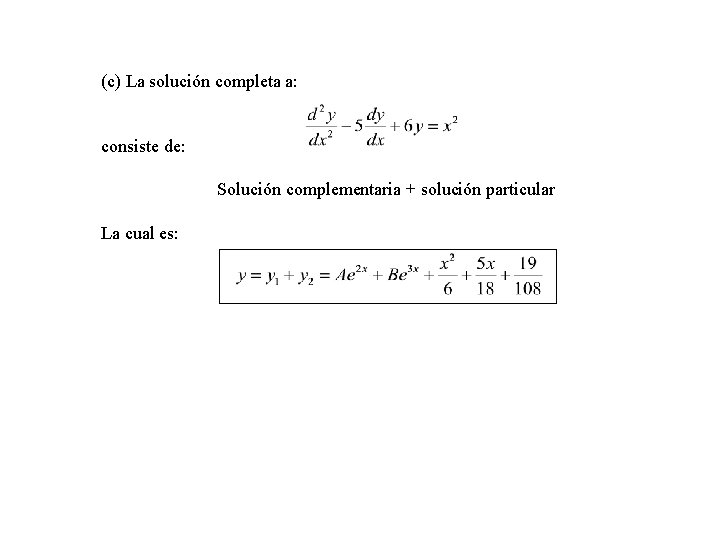 (c) La solución completa a:

$\frac{d^2y}{dx^2} - 5\frac{dy}{dx} + 6y = x^2$

consiste de:

Solución complementaria + solución particular

La cual es:

$y = y_1 + y_2 = Ae^{2x} + Be^{3x} + \frac{x^2}{6} + \frac{5x}{18} + \frac{19}{108}$